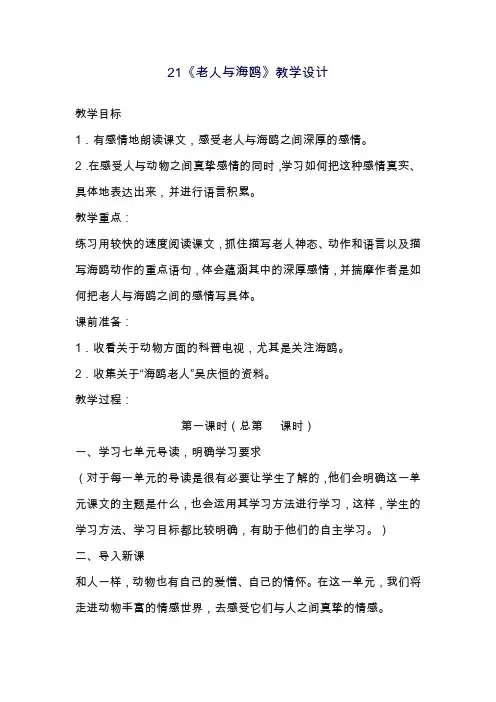 21《老人与海鸥》教学设计

教学目标

1．有感情地朗读课文，感受老人与海鸥之间深厚的感情。

2．在感受人与动物之间真挚感情的同时，学习如何把这种感情真实、具体地表达出来，并进行语言积累。

教学重点：

练习用较快的速度阅读课文，抓住描写老人神态、动作和语言以及描写海鸥动作的重点语句，体会蕴涵其中的深厚感情，并揣摩作者是如何把老人与海鸥之间的感情写具体。

课前准备：

1．收看关于动物方面的科普电视，尤其是关注海鸥。

2．收集关于“海鸥老人”吴庆恒的资料。

教学过程：

第一课时（总第　　课时）

一、学习七单元导读，明确学习要求

（对于每一单元的导读是很有必要让学生了解的，他们会明确这一单元课文的主题是什么，也会运用其学习方法进行学习，这样，学生的学习方法、学习目标都比较明确，有助于他们的自主学习。）

二、导入新课

和人一样，动物也有自己的爱憎、自己的情怀。在这一单元，我们将走进动物丰富的情感世界，去感受它们与人之间真挚的情感。